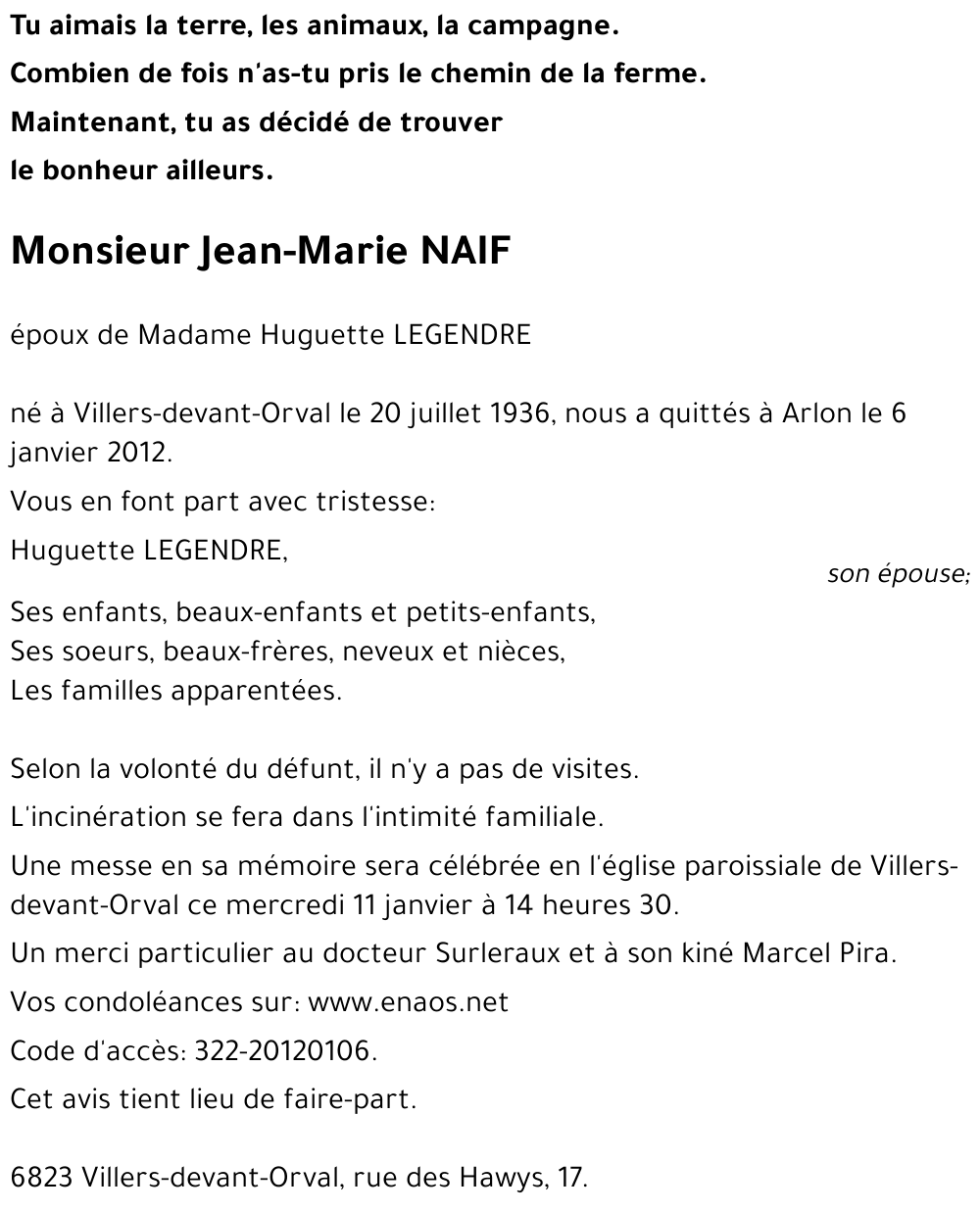 Tu aimais la terre, les animaux, la campagne.
Combien de fois n'as-tu pris le chemin de la ferme.
Maintenant, tu as décidé de trouver
le bonheur ailleurs.

Monsieur Jean-Marie NAIF

époux de Madame Huguette LEGENDRE

né à Villers-devant-Orval le 20 juillet 1936, nous a quittés à Arlon le 6 janvier 2012.

Vous en font part avec tristesse:

Huguette LEGENDRE,
son épouse;

Ses enfants, beaux-enfants et petits-enfants,
Ses soeurs, beaux-frères, neveux et nièces,
Les familles apparentées.

Selon la volonté du défunt, il n'y a pas de visites.

L'incinération se fera dans l'intimité familiale.

Une messe en sa mémoire sera célébrée en l'église paroissiale de Villers-devant-Orval ce mercredi 11 janvier à 14 heures 30.

Un merci particulier au docteur Surleraux et à son kiné Marcel Pira.

Vos condoléances sur: www.enaos.net

Code d'accès: 322-20120106.

Cet avis tient lieu de faire-part.

6823 Villers-devant-Orval, rue des Hawys, 17.